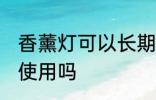 香薰灯可以长期使用吗